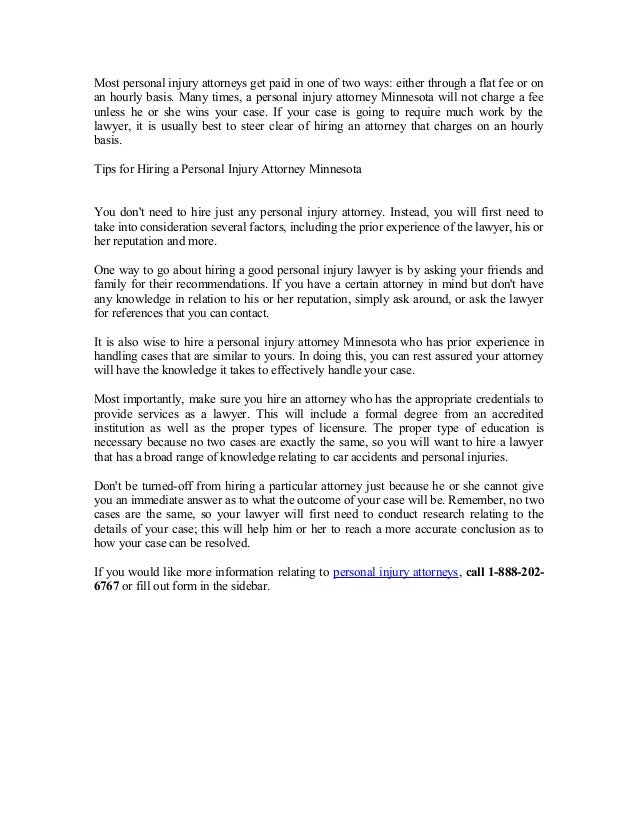 Most personal injury attorneys get paid in one of two ways: either through a flat fee or on an hourly basis. Many times, a personal injury attorney Minnesota will not charge a fee unless he or she wins your case. If your case is going to require much work by the lawyer, it is usually best to steer clear of hiring an attorney that charges on an hourly basis.

Tips for Hiring a Personal Injury Attorney Minnesota

You don't need to hire just any personal injury attorney. Instead, you will first need to take into consideration several factors, including the prior experience of the lawyer, his or her reputation and more.

One way to go about hiring a good personal injury lawyer is by asking your friends and family for their recommendations. If you have a certain attorney in mind but don't have any knowledge in relation to his or her reputation, simply ask around, or ask the lawyer for references that you can contact.

It is also wise to hire a personal injury attorney Minnesota who has prior experience in handling cases that are similar to yours. In doing this, you can rest assured your attorney will have the knowledge it takes to effectively handle your case.

Most importantly, make sure you hire an attorney who has the appropriate credentials to provide services as a lawyer. This will include a formal degree from an accredited institution as well as the proper types of licensure. The proper type of education is necessary because no two cases are exactly the same, so you will want to hire a lawyer that has a broad range of knowledge relating to car accidents and personal injuries.

Don't be turned-off from hiring a particular attorney just because he or she cannot give you an immediate answer as to what the outcome of your case will be. Remember, no two cases are the same, so your lawyer will first need to conduct research relating to the details of your case; this will help him or her to reach a more accurate conclusion as to how your case can be resolved.

If you would like more information relating to personal injury attorneys, call 1-888-202-6767 or fill out form in the sidebar.